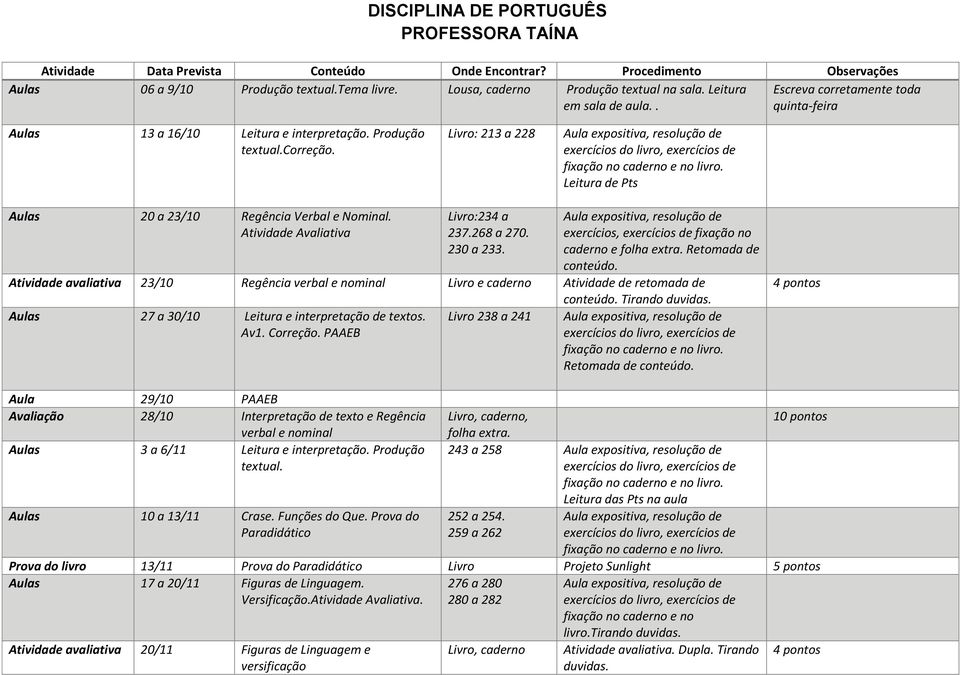 DISCIPLINA DE PORTUGUÊS
PROFESSORA TAÍNA

| Atividade | Data Prevista | Conteúdo | Onde Encontrar? | Procedimento | Observações |
|---|---|---|---|---|---|
| Aulas | 06 a 9/10 | Produção textual.Tema livre. | Lousa, caderno | Produção textual na sala. Leitura em sala de aula. . | Escreva corretamente toda quinta-feira |
| Aulas | 13 a 16/10 | Leitura e interpretação. Produção textual.Correção. | Livro: 213 a 228 | Aula expositiva, resolução de exercícios do livro, exercícios de fixação no caderno e no livro. Leitura de Pts | |
| Aulas | 20 a 23/10 | Regência Verbal e Nominal. Atividade Avaliativa | Livro:234 a 237.268 a 270. 230 a 233. | Aula expositiva, resolução de exercícios, exercícios de fixação no caderno e folha extra. Retomada de conteúdo. | |
| Atividade avaliativa | 23/10 | Regência verbal e nominal | Livro e caderno | Atividade de retomada de conteúdo. Tirando duvidas. | 4 pontos |
| Aulas | 27 a 30/10 | Leitura e interpretação de textos. Av1. Correção. PAAEB | Livro 238 a 241 | Aula expositiva, resolução de exercícios do livro, exercícios de fixação no caderno e no livro. Retomada de conteúdo. | |
| Aula | 29/10 | PAAEB | | | |
| Avaliação | 28/10 | Interpretação de texto e Regência verbal e nominal | Livro, caderno, folha extra. | | 10 pontos |
| Aulas | 3 a 6/11 | Leitura e interpretação. Produção textual. | 243 a 258 | Aula expositiva, resolução de exercícios do livro, exercícios de fixação no caderno e no livro. Leitura das Pts na aula | |
| Aulas | 10 a 13/11 | Crase. Funções do Que. Prova do Paradidático | 252 a 254. 259 a 262 | Aula expositiva, resolução de exercícios do livro, exercícios de fixação no caderno e no livro. | |
| Prova do livro | 13/11 | Prova do Paradidático | Livro | Projeto Sunlight | 5 pontos |
| Aulas | 17 a 20/11 | Figuras de Linguagem. Versificação.Atividade Avaliativa. | 276 a 280 280 a 282 | Aula expositiva, resolução de exercícios do livro, exercícios de fixação no caderno e no livro.Tirando duvidas. | |
| Atividade avaliativa | 20/11 | Figuras de Linguagem e versificação | Livro, caderno | Atividade avaliativa. Dupla. Tirando duvidas. | 4 pontos |